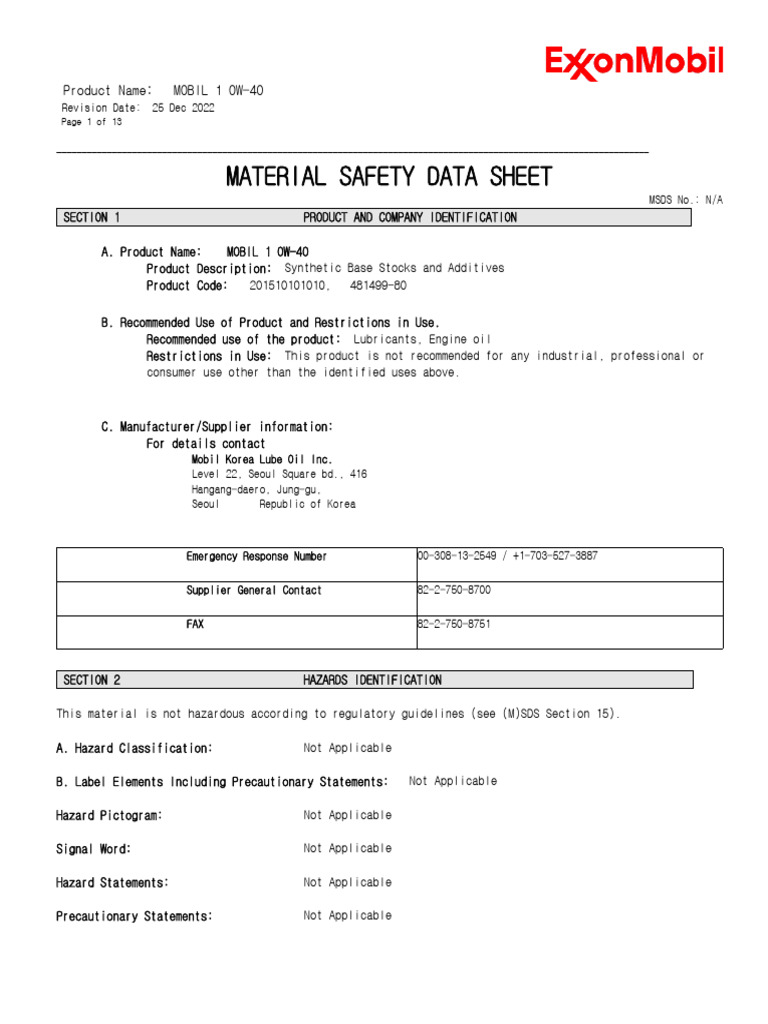 ExxonMobil

Product Name: MOBIL 1 0W-40
Revision Date: 25 Dec 2022
Page 1 of 13

MATERIAL SAFETY DATA SHEET

MSDS No.: N/A

SECTION 1 PRODUCT AND COMPANY IDENTIFICATION

A. Product Name: MOBIL 1 0W-40
Product Description: Synthetic Base Stocks and Additives
Product Code: 201510101010, 481499-80

B. Recommended Use of Product and Restrictions in Use.
Recommended use of the product: Lubricants, Engine oil
Restrictions in Use: This product is not recommended for any industrial, professional or consumer use other than the identified uses above.

C. Manufacturer/Supplier information:
For details contact
Mobil Korea Lube Oil Inc.
Level 22, Seoul Square bd., 416
Hangang-daero, Jung-gu,
Seoul Republic of Korea

| Emergency Response Number | 00-308-13-2549 / +1-703-527-3887 |
|---|---|
| Supplier General Contact | 82-2-750-8700 |
| FAX | 82-2-750-8751 |

SECTION 2 HAZARDS IDENTIFICATION

This material is not hazardous according to regulatory guidelines (see (M)SDS Section 15).

A. Hazard Classification: Not Applicable

B. Label Elements Including Precautionary Statements: Not Applicable

Hazard Pictogram: Not Applicable

Signal Word: Not Applicable

Hazard Statements: Not Applicable

Precautionary Statements: Not Applicable